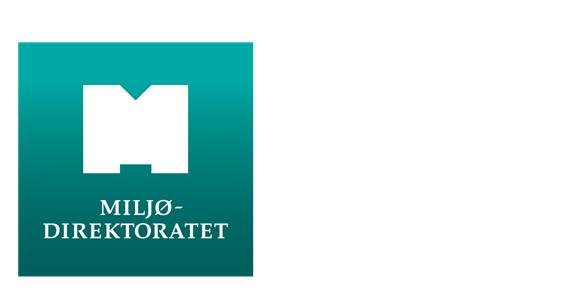 MILJØ-
DIREKTORATET